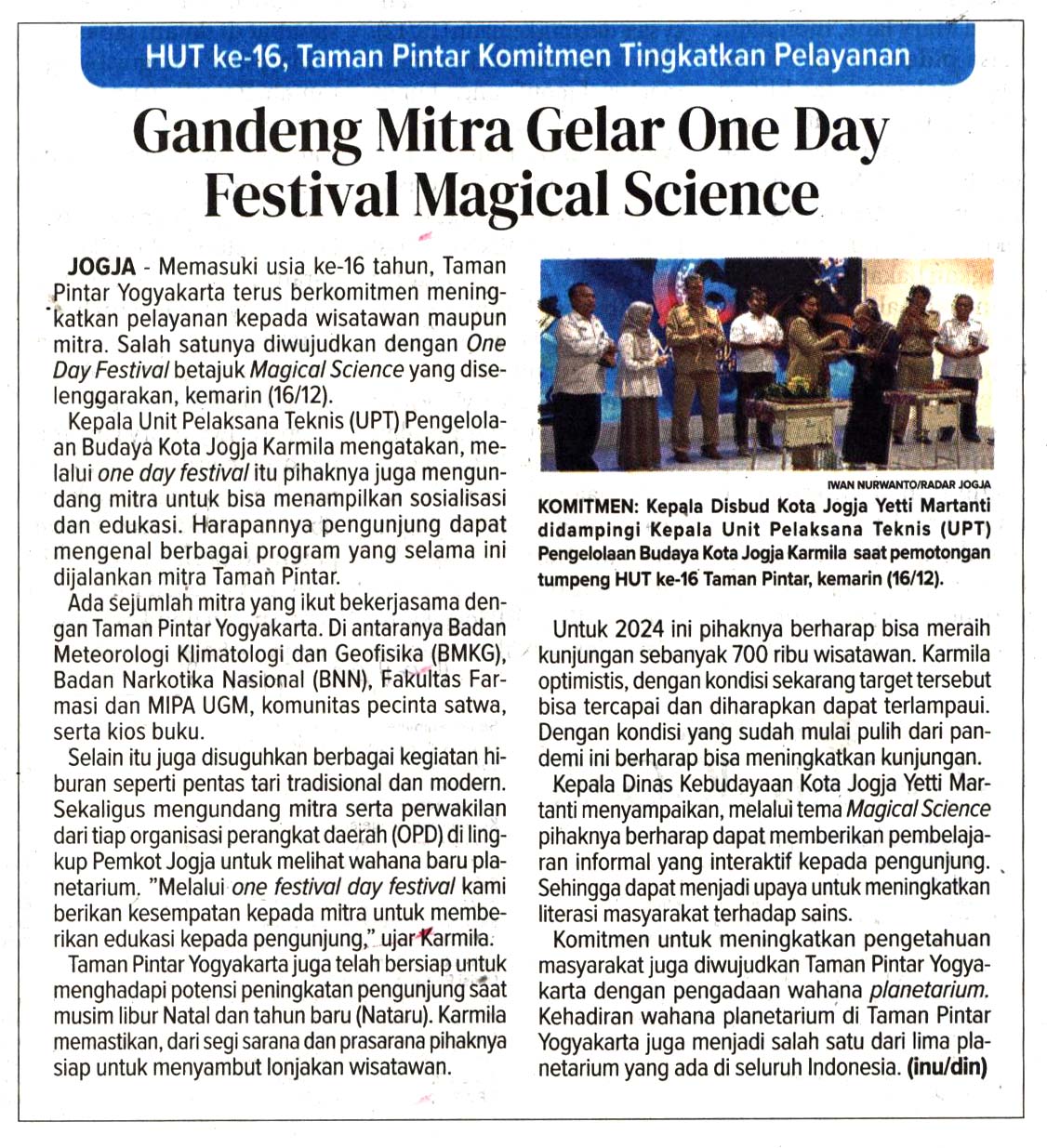 HUT ke-16, Taman Pintar Komitmen Tingkatkan Pelayanan

Gandeng Mitra Gelar One Day Festival Magical Science

JOGJA - Memasuki usia ke-16 tahun, Taman Pintar Yogyakarta terus berkomitmen meningkatkan pelayanan kepada wisatawan maupun mitra. Salah satunya diwujudkan dengan One Day Festival betajuk Magical Science yang diselenggarakan, kemarin (16/12).

Kepala Unit Pelaksana Teknis (UPT) Pengelolaan Budaya Kota Jogja Karmila mengatakan, melalui one day festival itu pihaknya juga mengundang mitra untuk bisa menampilkan sosialisasi dan edukasi. Harapannya pengunjung dapat mengenal berbagai program yang selama ini dijalankan mitra Taman Pintar.

Ada sejumlah mitra yang ikut bekerjasama dengan Taman Pintar Yogyakarta. Di antaranya Badan Meteorologi Klimatologi dan Geofisika (BMKG), Badan Narkotika Nasional (BNN), Fakultas Farmasi dan MIPA UGM, komunitas pecinta satwa, serta kios buku.

Selain itu juga disuguhkan berbagai kegiatan hiburan seperti pentas tari tradisional dan modern. Sekaligus mengundang mitra serta perwakilan dari tiap organisasi perangkat daerah (OPD) di lingkup Pemkot Jogja untuk melihat wahana baru planetarium. "Melalui one festival day festival kami berikan kesempatan kepada mitra untuk memberikan edukasi kepada pengunjung," ujar Karmila.

Taman Pintar Yogyakarta juga telah bersiap untuk menghadapi potensi peningkatan pengunjung saat musim libur Natal dan tahun baru (Nataru). Karmila memastikan, dari segi sarana dan prasarana pihaknya siap untuk menyambut lonjakan wisatawan.

IWAN NURWANTO/RADAR JOGJA

KOMITMEN: Kepala Disbud Kota Jogja Yetti Martanti didampingi Kepala Unit Pelaksana Teknis (UPT) Pengelolaan Budaya Kota Jogja Karmila saat pemotongan tumpeng HUT ke-16 Taman Pintar, kemarin (16/12).

Untuk 2024 ini pihaknya berharap bisa meraih kunjungan sebanyak 700 ribu wisatawan. Karmila optimistis, dengan kondisi sekarang target tersebut bisa tercapai dan diharapkan dapat terlampaui. Dengan kondisi yang sudah mulai pulih dari pandemi ini berharap bisa meningkatkan kunjungan.

Kepala Dinas Kebudayaan Kota Jogja Yetti Martanti menyampaikan, melalui tema Magical Science pihaknya berharap dapat memberikan pembelajaran informal yang interaktif kepada pengunjung. Sehingga dapat menjadi upaya untuk meningkatkan literasi masyarakat terhadap sains.

Komitmen untuk meningkatkan pengetahuan masyarakat juga diwujudkan Taman Pintar Yogyakarta dengan pengadaan wahana planetarium. Kehadiran wahana planetarium di Taman Pintar Yogyakarta juga menjadi salah satu dari lima planetarium yang ada di seluruh Indonesia. (inu/din)